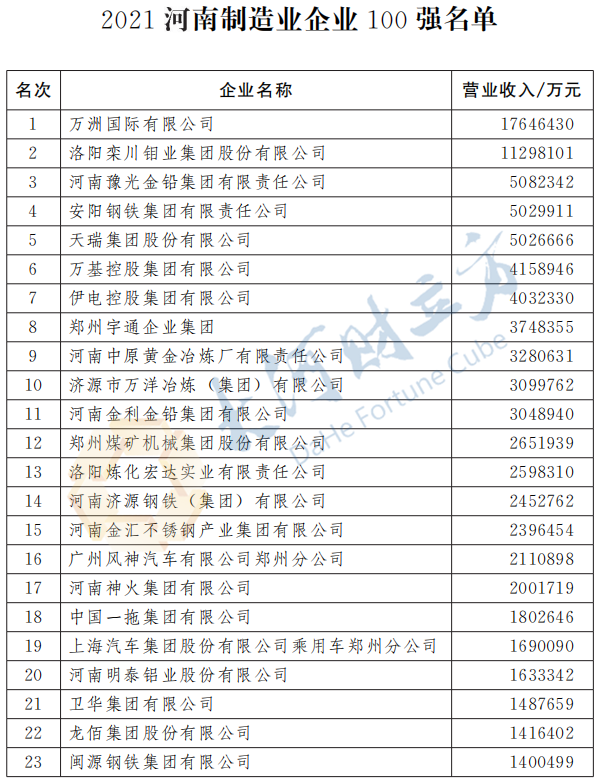 2021 河南制造业企业 100 强名单

| 名次 | 企业名称 | 营业收入/万元 |
|---|---|---|
| 1 | 万洲国际有限公司 | 17646430 |
| 2 | 洛阳栾川钼业集团股份有限公司 | 11298101 |
| 3 | 河南豫光金铅集团有限责任公司 | 5082342 |
| 4 | 安阳钢铁集团有限责任公司 | 5029911 |
| 5 | 天瑞集团股份有限公司 | 5026666 |
| 6 | 万基控股集团有限公司 | 4158946 |
| 7 | 伊电控股集团有限公司 | 4032330 |
| 8 | 郑州宇通企业集团 | 3748355 |
| 9 | 河南中原黄金冶炼厂有限责任公司 | 3280631 |
| 10 | 济源市万洋冶炼（集团）有限公司 | 3099762 |
| 11 | 河南金利金铅集团有限公司 | 3048940 |
| 12 | 郑州煤矿机械集团股份有限公司 | 2651939 |
| 13 | 洛阳炼化宏达实业有限责任公司 | 2598310 |
| 14 | 河南济源钢铁（集团）有限公司 | 2452762 |
| 15 | 河南金汇不锈钢产业集团有限公司 | 2396454 |
| 16 | 广州风神汽车有限公司郑州分公司 | 2110898 |
| 17 | 河南神火集团有限公司 | 2001719 |
| 18 | 中国一拖集团有限公司 | 1802646 |
| 19 | 上海汽车集团股份有限公司乘用车郑州分公司 | 1690090 |
| 20 | 河南明泰铝业股份有限公司 | 1633342 |
| 21 | 卫华集团有限公司 | 1487659 |
| 22 | 龙佰集团股份有限公司 | 1416402 |
| 23 | 闽源钢铁集团有限公司 | 1400499 |

大河财立方
DaHe Fortune Cube